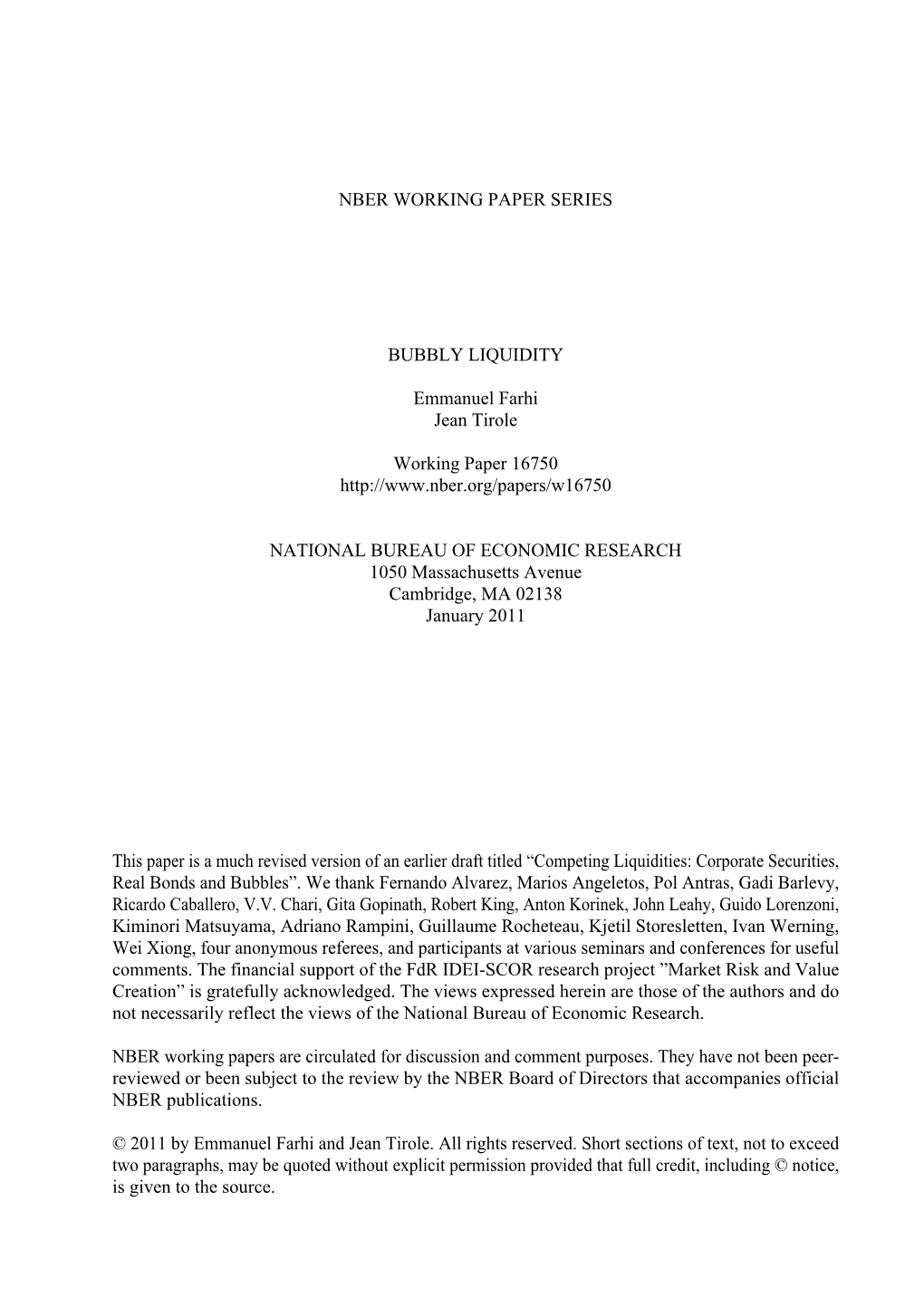 NBER WORKING PAPER SERIES

BUBBLY LIQUIDITY

Emmanuel Farhi
Jean Tirole

Working Paper 16750
http://www.nber.org/papers/w16750

NATIONAL BUREAU OF ECONOMIC RESEARCH
1050 Massachusetts Avenue
Cambridge, MA 02138
January 2011

This paper is a much revised version of an earlier draft titled “Competing Liquidities: Corporate Securities, Real Bonds and Bubbles”. We thank Fernando Alvarez, Marios Angeletos, Pol Antras, Gadi Barlevy, Ricardo Caballero, V.V. Chari, Gita Gopinath, Robert King, Anton Korinek, John Leahy, Guido Lorenzoni, Kiminori Matsuyama, Adriano Rampini, Guillaume Rocheteau, Kjetil Storesletten, Ivan Werning, Wei Xiong, four anonymous referees, and participants at various seminars and conferences for useful comments. The financial support of the FdR IDEI-SCOR research project ”Market Risk and Value Creation” is gratefully acknowledged. The views expressed herein are those of the authors and do not necessarily reflect the views of the National Bureau of Economic Research.

NBER working papers are circulated for discussion and comment purposes. They have not been peer-reviewed or been subject to the review by the NBER Board of Directors that accompanies official NBER publications.

© 2011 by Emmanuel Farhi and Jean Tirole. All rights reserved. Short sections of text, not to exceed two paragraphs, may be quoted without explicit permission provided that full credit, including © notice, is given to the source.